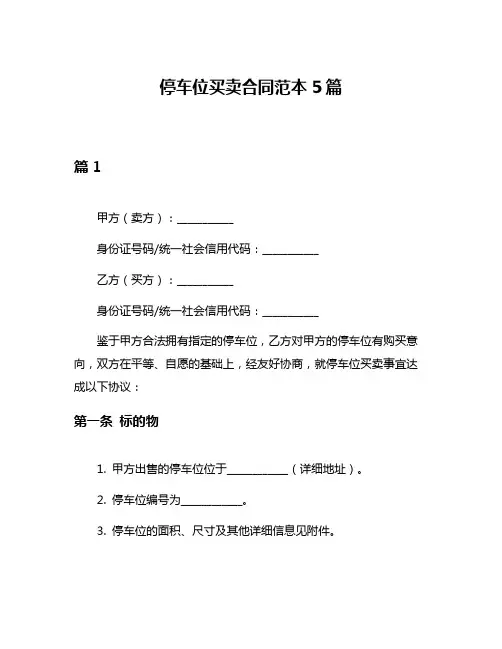 停车位买卖合同范本 5 篇

篇 1

甲方（卖方）：__________

身份证号码/统一社会信用代码：__________

乙方（买方）：__________

身份证号码/统一社会信用代码：__________

鉴于甲方合法拥有指定的停车位，乙方对甲方的停车位有购买意向，双方在平等、自愿的基础上，经友好协商，就停车位买卖事宜达成以下协议：

第一条 标的物

1. 甲方出售的停车位位于__________（详细地址）。

2. 停车位编号为__________。

3. 停车位的面积、尺寸及其他详细信息见附件。